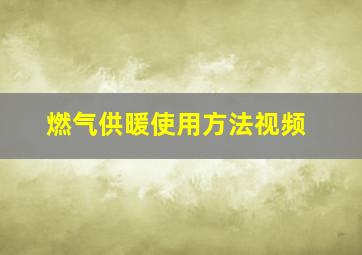 燃气供暖使用方法视频